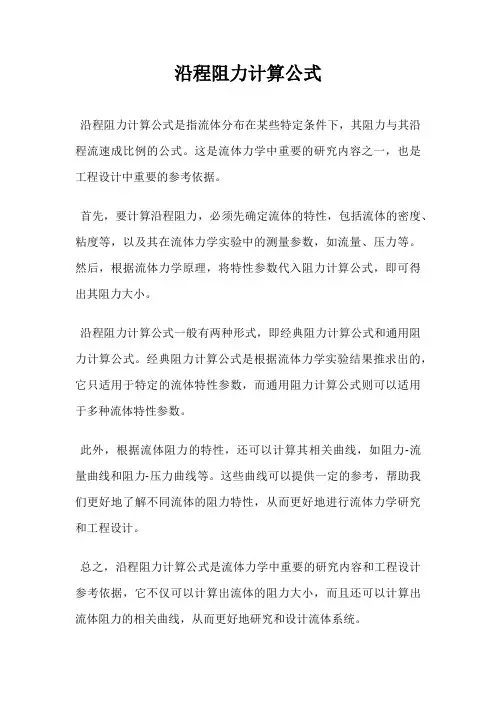 沿程阻力计算公式

沿程阻力计算公式是指流体分布在某些特定条件下，其阻力与其沿程流速成比例的公式。这是流体力学中重要的研究内容之一，也是工程设计中重要的参考依据。

首先，要计算沿程阻力，必须先确定流体的特性，包括流体的密度、粘度等，以及其在流体力学实验中的测量参数，如流量、压力等。然后，根据流体力学原理，将特性参数代入阻力计算公式，即可得出其阻力大小。

沿程阻力计算公式一般有两种形式，即经典阻力计算公式和通用阻力计算公式。经典阻力计算公式是根据流体力学实验结果推求出的，它只适用于特定的流体特性参数，而通用阻力计算公式则可以适用于多种流体特性参数。

此外，根据流体阻力的特性，还可以计算其相关曲线，如阻力-流量曲线和阻力-压力曲线等。这些曲线可以提供一定的参考，帮助我们更好地了解不同流体的阻力特性，从而更好地进行流体力学研究和工程设计。

总之，沿程阻力计算公式是流体力学中重要的研究内容和工程设计参考依据，它不仅可以计算出流体的阻力大小，而且还可以计算出流体阻力的相关曲线，从而更好地研究和设计流体系统。